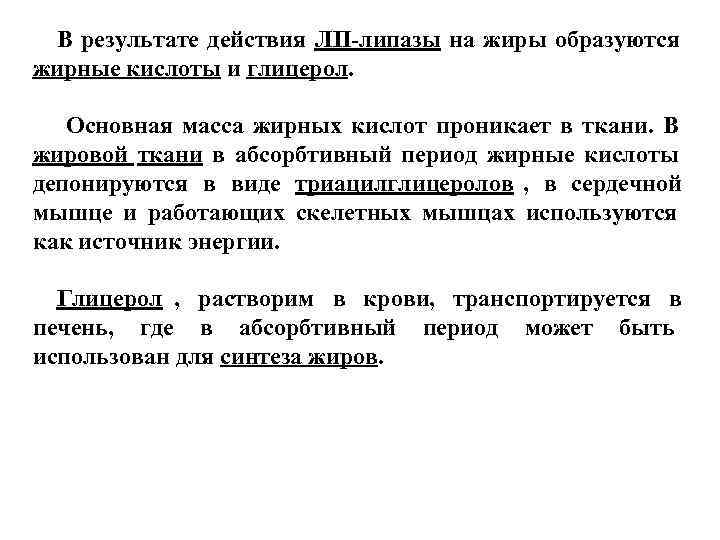 В результате действия ЛП-липазы на жиры образуются жирные кислоты и глицерол.

Основная масса жирных кислот проникает в ткани. В жировой ткани в абсорбтивный период жирные кислоты депонируются в виде триацилглицеролов , в сердечной мышце и работающих скелетных мышцах используются как источник энергии.

Глицерол , растворим в крови, транспортируется в печень, где в абсорбтивный период может быть использован для синтеза жиров.